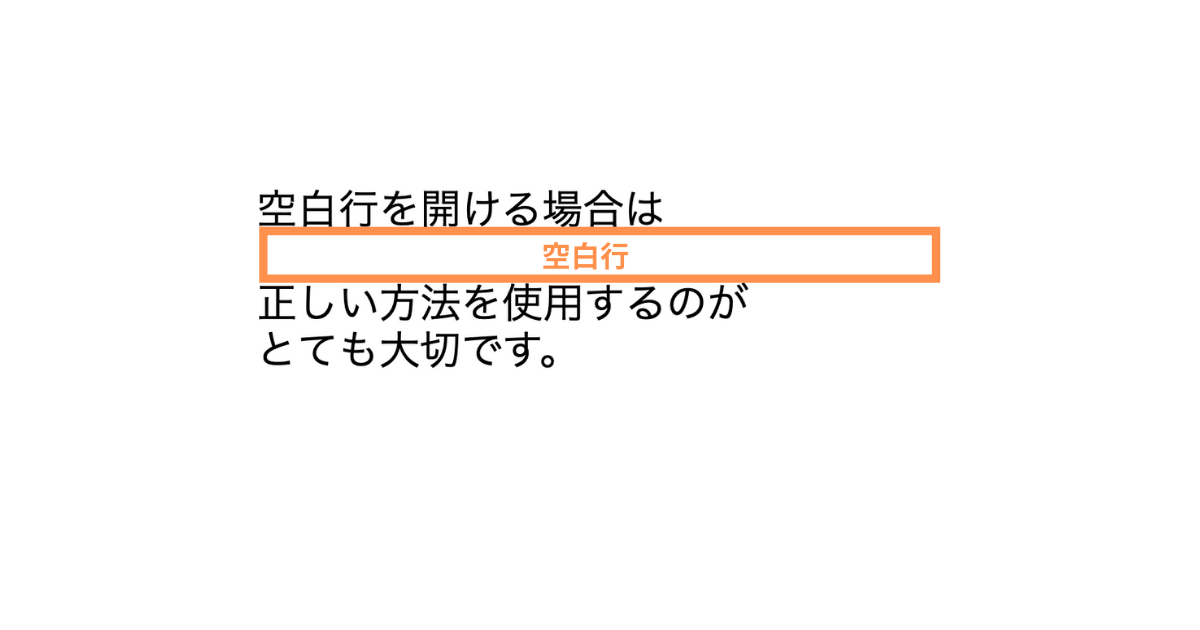 空白行を開ける場合は
空白行
正しい方法を使用するのが
とても大切です。